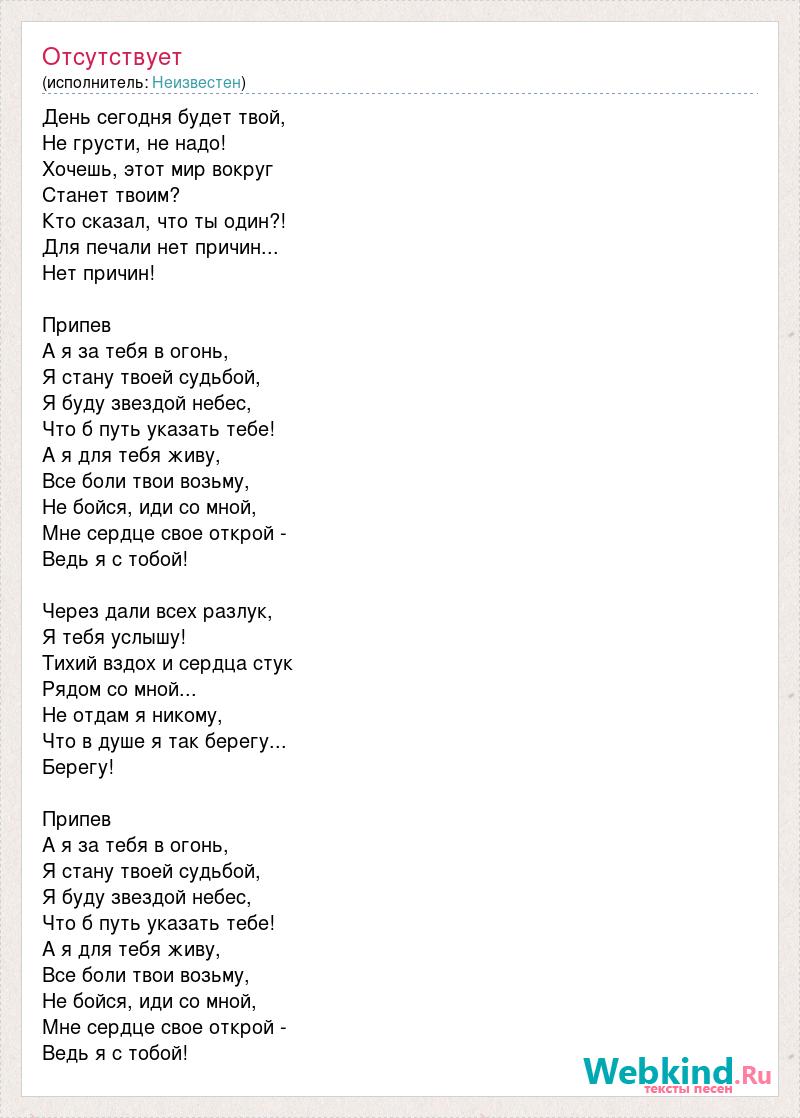 Отсутствует
(исполнитель: Неизвестен)

День сегодня будет твой,
Не грусти, не надо!
Хочешь, этот мир вокруг
Станет твоим?
Кто сказал, что ты один?!
Для печали нет причин...
Нет причин!

Припев
А я за тебя в огонь,
Я стану твоей судьбой,
Я буду звездой небес,
Что б путь указать тебе!
А я для тебя живу,
Все боли твои возьму,
Не бойся, иди со мной,
Мне сердце свое открой -
Ведь я с тобой!

Через дали всех разлук,
Я тебя услышу!
Тихий вздох и сердца стук
Рядом со мной...
Не отдам я никому,
Что в душе я так берегу...
Берегу!

Припев
А я за тебя в огонь,
Я стану твоей судьбой,
Я буду звездой небес,
Что б путь указать тебе!
А я для тебя живу,
Все боли твои возьму,
Не бойся, иди со мной,
Мне сердце свое открой -
Ведь я с тобой!

Webkind.Ru
тексты песен